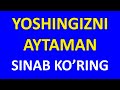 YOSHINGIZNI AYTAMAN
SINAB KO'RING